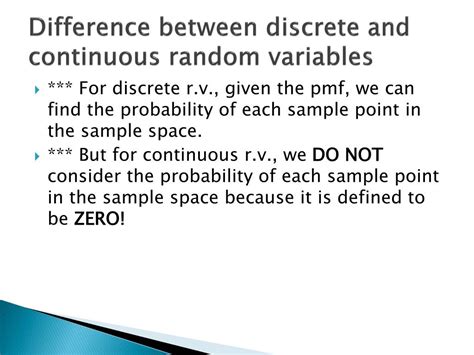 Difference between discrete and continuous random variables

*** For discrete r.v., given the pmf, we can find the probability of each sample point in the sample space.

*** But for continuous r.v., we DO NOT consider the probability of each sample point in the sample space because it is defined to be ZERO!